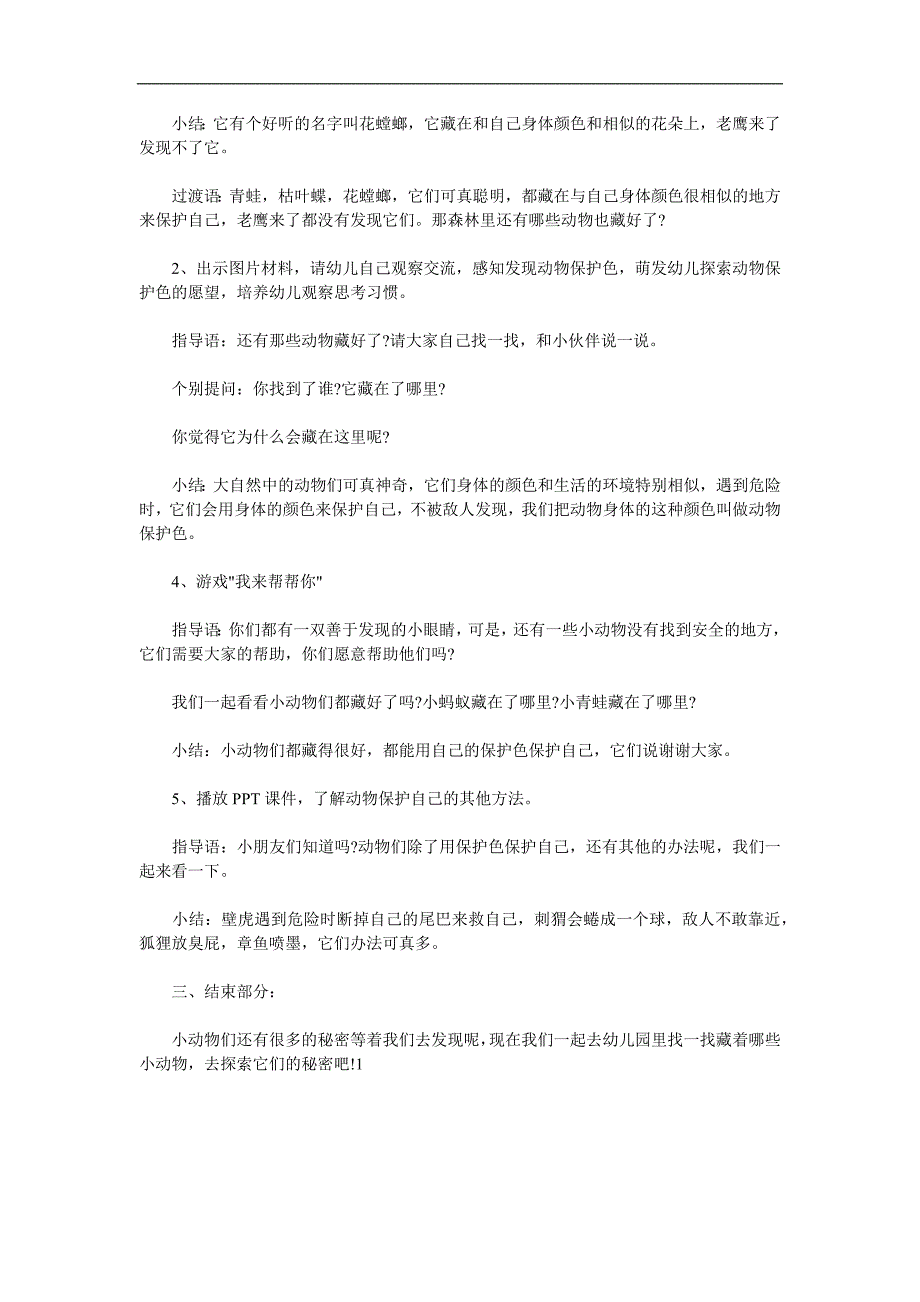 小结: 它有个好听的名字叫花螳螂，它藏在和自己身体颜色和相似的花朵上，老鹰来了发现不了它。

过渡语: 青蛙，枯叶蝶，花螳螂，它们可真聪明，都藏在与自己身体颜色很相似的地方来保护自己，老鹰来了都没有发现它们。那森林里还有哪些动物也藏好了?

2、出示图片材料，请幼儿自己观察交流，感知发现动物保护色，萌发幼儿探索动物保护色的愿望，培养幼儿观察思考习惯。

指导语：还有那些动物藏好了?请大家自己找一找，和小伙伴说一说。

个别提问：你找到了谁?它藏在了哪里?

你觉得它为什么会藏在这里呢?

小结: 大自然中的动物们可真神奇，它们身体的颜色和生活的环境特别相似，遇到危险时，它们会用身体的颜色来保护自己，不被敌人发现，我们把动物身体的这种颜色叫做动物保护色。

4、游戏"我来帮帮你"

指导语: 你们都有一双善于发现的小眼睛，可是，还有一些小动物没有找到安全的地方，它们需要大家的帮助，你们愿意帮助他们吗?

我们一起看看小动物们都藏好了吗?小蚂蚁藏在了哪里?小青蛙藏在了哪里?

小结：小动物们都藏得很好，都能用自己的保护色保护自己，它们说谢谢大家。

5、播放 PPT 课件，了解动物保护自己的其他方法。

指导语：小朋友们知道吗?动物们除了用保护色保护自己，还有其他的办法呢，我们一起来看一下。

小结：壁虎遇到危险时断掉自己的尾巴来救自己，刺猬会蜷成一个球，敌人不敢靠近，狐狸放臭屁，章鱼喷墨，它们办法可真多。

三、结束部分：

小动物们还有很多的秘密等着我们去发现呢，现在我们一起去幼儿园里找一找藏着哪些小动物，去探索它们的秘密吧!1